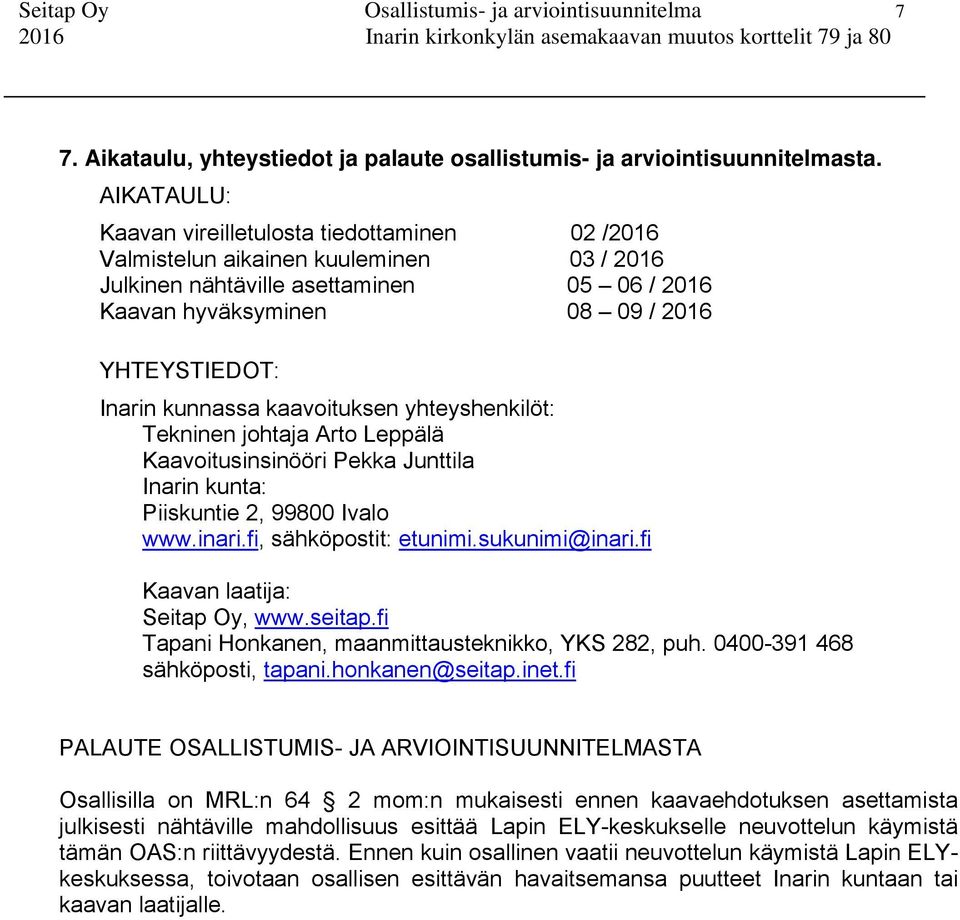 Seitap Oy Osallistumis- ja arviointisuunnitelma 7
2016 Inarin kirkonkylän asemakaavan muutos korttelit 79 ja 80

7. Aikataulu, yhteystiedot ja palaute osallistumis- ja arviointisuunnitelmasta.

AIKATAULU:

Kaavan vireilletulosta tiedottaminen 02 /2016
Valmistelun aikainen kuuleminen 03 / 2016
Julkinen nähtäville asettaminen 05 – 06 / 2016
Kaavan hyväksyminen 08 – 09 / 2016

YHTEYSTIEDOT:

Inarin kunnassa kaavoituksen yhteyshenkilöt:
Tekninen johtaja Arto Leppälä
Kaavoitusinsinööri Pekka Junttila
Inarin kunta:
Piiskuntie 2, 99800 Ivalo
www.inari.fi, sähköpostit: etunimi.sukunimi@inari.fi

Kaavan laatija:
Seitap Oy, www.seitap.fi
Tapani Honkanen, maanmittausteknikko, YKS 282, puh. 0400-391 468
sähköposti, tapani.honkanen@seitap.inet.fi

PALAUTE OSALLISTUMIS- JA ARVIOINTISUUNNITELMASTA

Osallisilla on MRL:n 64 § 2 mom:n mukaisesti ennen kaavaehdotuksen asettamista julkisesti nähtäville mahdollisuus esittää Lapin ELY-keskukselle neuvottelun käymistä tämän OAS:n riittävyydestä. Ennen kuin osallinen vaatii neuvottelun käymistä Lapin ELY-keskuksessa, toivotaan osallisen esittävän havaitsemansa puutteet Inarin kuntaan tai kaavan laatijalle.